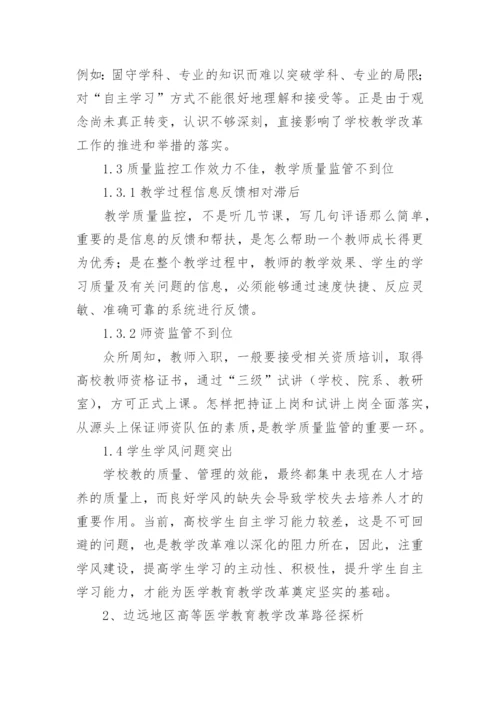 例如：固守学科、专业的知识而难以突破学科、专业的局限；对“自主学习”方式不能很好地理解和接受等。正是由于观念尚未真正转变，认识不够深刻，直接影响了学校教学改革工作的推进和举措的落实。

1.3 质量监控工作效力不佳，教学质量监管不到位

1.3.1 教学过程信息反馈相对滞后

教学质量监控，不是听几节课，写几句评语那么简单，重要的是信息的反馈和帮扶，是怎么帮助一个教师成长得更为优秀；是在整个教学过程中，教师的教学效果、学生的学习质量及有关问题的信息，必须能够通过速度快捷、反应灵敏、准确可靠的系统进行反馈。

1.3.2 师资监管不到位

众所周知，教师入职，一般要接受相关资质培训，取得高校教师资格证书，通过“三级”试讲（学校、院系、教研室），方可正式上课。怎样把持证上岗和试讲上岗全面落实，从源头上保证师资队伍的素质，是教学质量监管的重要一环。

1.4 学生学风问题突出

学校教的质量、管理的效能，最终都集中表现在人才培养的质量上，而良好学风的缺失会导致学校失去培养人才的重要作用。当前，高校学生自主学习能力较差，这是不可回避的问题，也是教学改革难以深化的阻力所在，因此，注重学风建设，提高学生学习的主动性、积极性，提升学生自主学习能力，才能为医学教育教学改革奠定坚实的基础。

2、边远地区高等医学教育教学改革路径探析